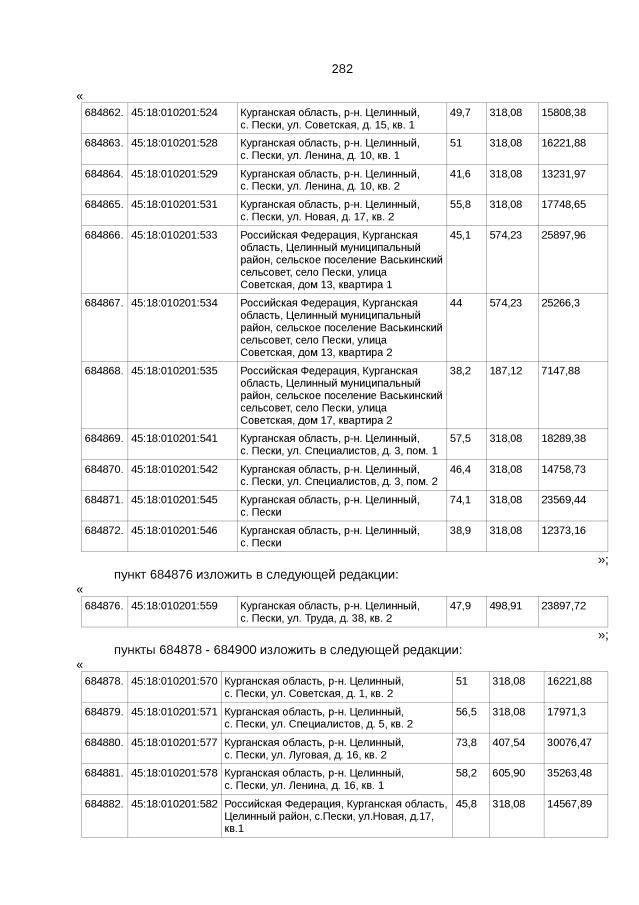 282

«

| 684862. | 45:18:010201:524 | Курганская область, р-н. Целинный, с. Пески, ул. Советская, д. 15, кв. 1 | 49,7 | 318,08 | 15808,38 |
|---|---|---|---|---|---|
| 684863. | 45:18:010201:528 | Курганская область, р-н. Целинный, с. Пески, ул. Ленина, д. 10, кв. 1 | 51 | 318,08 | 16221,88 |
| 684864. | 45:18:010201:529 | Курганская область, р-н. Целинный, с. Пески, ул. Ленина, д. 10, кв. 2 | 41,6 | 318,08 | 13231,97 |
| 684865. | 45:18:010201:531 | Курганская область, р-н. Целинный, с. Пески, ул. Новая, д. 17, кв. 2 | 55,8 | 318,08 | 17748,65 |
| 684866. | 45:18:010201:533 | Российская Федерация, Курганская область, Целинный муниципальный район, сельское поселение Васькинский сельсовет, село Пески, улица Советская, дом 13, квартира 1 | 45,1 | 574,23 | 25897,96 |
| 684867. | 45:18:010201:534 | Российская Федерация, Курганская область, Целинный муниципальный район, сельское поселение Васькинский сельсовет, село Пески, улица Советская, дом 13, квартира 2 | 44 | 574,23 | 25266,3 |
| 684868. | 45:18:010201:535 | Российская Федерация, Курганская область, Целинный муниципальный район, сельское поселение Васькинский сельсовет, село Пески, улица Советская, дом 17, квартира 2 | 38,2 | 187,12 | 7147,88 |
| 684869. | 45:18:010201:541 | Курганская область, р-н. Целинный, с. Пески, ул. Специалистов, д. 3, пом. 1 | 57,5 | 318,08 | 18289,38 |
| 684870. | 45:18:010201:542 | Курганская область, р-н. Целинный, с. Пески, ул. Специалистов, д. 3, пом. 2 | 46,4 | 318,08 | 14758,73 |
| 684871. | 45:18:010201:545 | Курганская область, р-н. Целинный, с. Пески | 74,1 | 318,08 | 23569,44 |
| 684872. | 45:18:010201:546 | Курганская область, р-н. Целинный, с. Пески | 38,9 | 318,08 | 12373,16 |

»;

пункт 684876 изложить в следующей редакции:

«

| 684876. | 45:18:010201:559 | Курганская область, р-н. Целинный, с. Пески, ул. Труда, д. 38, кв. 2 | 47,9 | 498,91 | 23897,72 |
|---|---|---|---|---|---|

»;

пункты 684878 - 684900 изложить в следующей редакции:

«

| 684878. | 45:18:010201:570 | Курганская область, р-н. Целинный, с. Пески, ул. Советская, д. 1, кв. 2 | 51 | 318,08 | 16221,88 |
|---|---|---|---|---|---|
| 684879. | 45:18:010201:571 | Курганская область, р-н. Целинный, с. Пески, ул. Специалистов, д. 5, кв. 2 | 56,5 | 318,08 | 17971,3 |
| 684880. | 45:18:010201:577 | Курганская область, р-н. Целинный, с. Пески, ул. Луговая, д. 16, кв. 2 | 73,8 | 407,54 | 30076,47 |
| 684881. | 45:18:010201:578 | Курганская область, р-н. Целинный, с. Пески, ул. Ленина, д. 16, кв. 1 | 58,2 | 605,90 | 35263,48 |
| 684882. | 45:18:010201:582 | Российская Федерация, Курганская область, Целинный район, с.Пески, ул.Новая, д.17, кв.1 | 45,8 | 318,08 | 14567,89 |